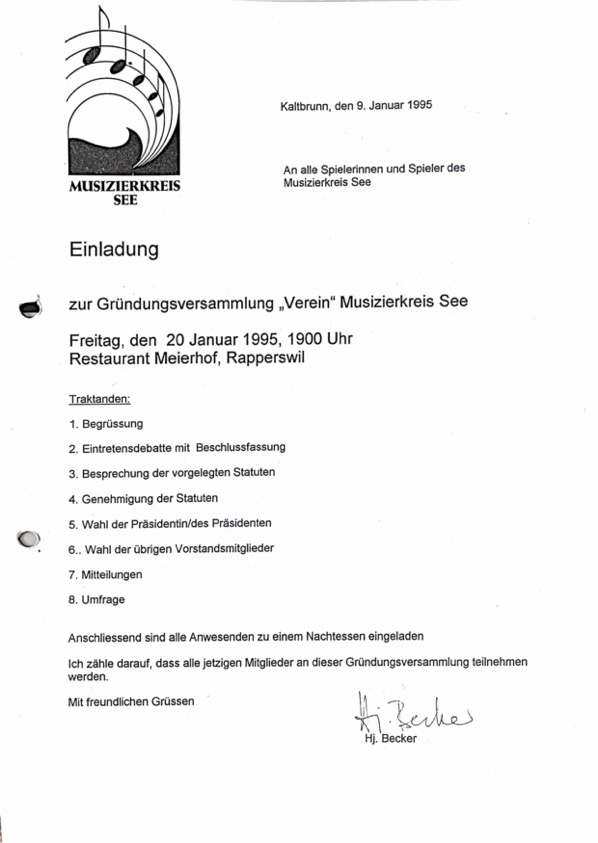 MUSIZIERKREIS SEE

Kaltbrunn, den 9. Januar 1995

An alle Spielerinnen und Spieler des Musizierkreis See

Einladung

zur Gründungsversammlung „Verein“ Musizierkreis See

Freitag, den 20 Januar 1995, 1900 Uhr
Restaurant Meierhof, Rapperswil

Traktanden:

1. Begrüssung

2. Eintretensdebatte mit Beschlussfassung

3. Besprechung der vorgelegten Statuten

4. Genehmigung der Statuten

5. Wahl der Präsidentin/des Präsidenten

6.. Wahl der übrigen Vorstandsmitglieder

7. Mitteilungen

8. Umfrage

Anschliessend sind alle Anwesenden zu einem Nachtessen eingeladen

Ich zähle darauf, dass alle jetzigen Mitglieder an dieser Gründungsversammlung teilnehmen werden.

Mit freundlichen Grüssen

Hj. Becker

Hj. Becker